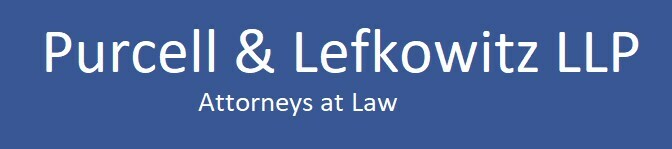 Purcell & Lefkowitz LLP

Attorneys at Law